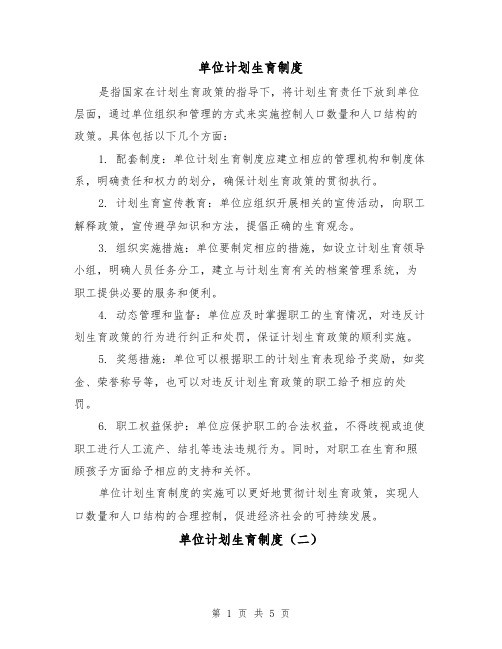 单位计划生育制度

是指国家在计划生育政策的指导下，将计划生育责任下放到单位层面，通过单位组织和管理的方式来实施控制人口数量和人口结构的政策。具体包括以下几个方面：

1. 配套制度：单位计划生育制度应建立相应的管理机构和制度体系，明确责任和权力的划分，确保计划生育政策的贯彻执行。

2. 计划生育宣传教育：单位应组织开展相关的宣传活动，向职工解释政策，宣传避孕知识和方法，提倡正确的生育观念。

3. 组织实施措施：单位要制定相应的措施，如设立计划生育领导小组，明确人员任务分工，建立与计划生育有关的档案管理系统，为职工提供必要的服务和便利。

4. 动态管理和监督：单位应及时掌握职工的生育情况，对违反计划生育政策的行为进行纠正和处罚，保证计划生育政策的顺利实施。

5. 奖惩措施：单位可以根据职工的计划生育表现给予奖励，如奖金、荣誉称号等，也可以对违反计划生育政策的职工给予相应的处罚。

6. 职工权益保护：单位应保护职工的合法权益，不得歧视或迫使职工进行人工流产、结扎等违法违规行为。同时，对职工在生育和照顾孩子方面给予相应的支持和关怀。

单位计划生育制度的实施可以更好地贯彻计划生育政策，实现人口数量和人口结构的合理控制，促进经济社会的可持续发展。

单位计划生育制度（二）

第 1 页 共 5 页